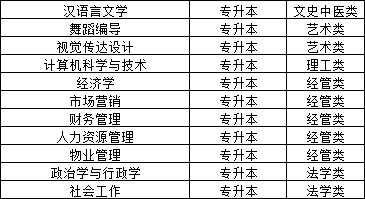 | 汉语言文学 | 专升本 | 文史中医类 |
|---|---|---|
| 舞蹈编导 | 专升本 | 艺术类 |
| 视觉传达设计 | 专升本 | 艺术类 |
| 计算机科学与技术 | 专升本 | 理工类 |
| 经济学 | 专升本 | 经管类 |
| 市场营销 | 专升本 | 经管类 |
| 财务管理 | 专升本 | 经管类 |
| 人力资源管理 | 专升本 | 经管类 |
| 物业管理 | 专升本 | 经管类 |
| 政治学与行政学 | 专升本 | 法学类 |
| 社会工作 | 专升本 | 法学类 |